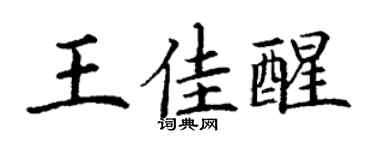 王佳醒

词典网